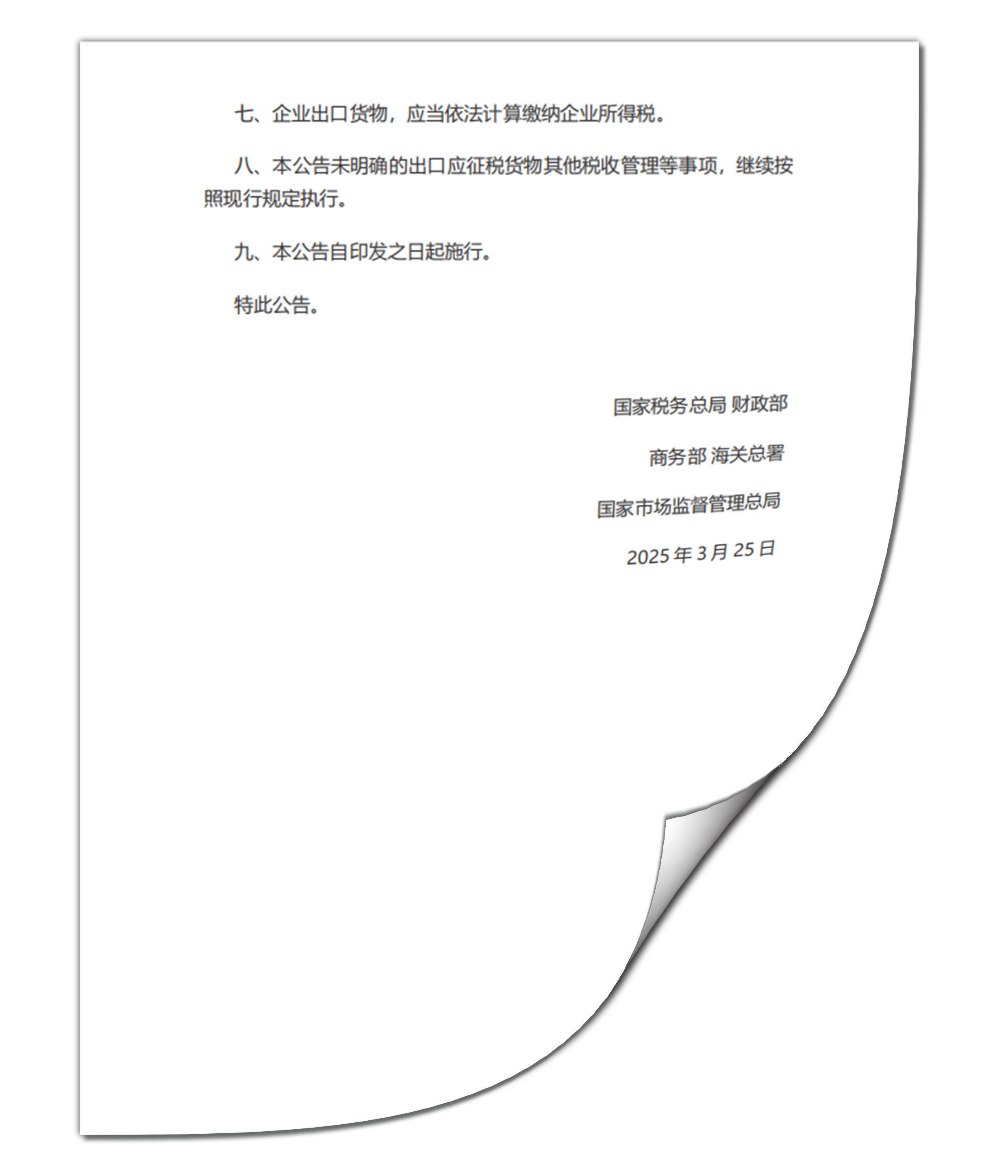 七、企业出口货物，应当依法计算缴纳企业所得税。

八、本公告未明确的出口应征税货物其他税收管理等事项，继续按照现行规定执行。

九、本公告自印发之日起施行。

特此公告。

国家税务总局 财政部

商务部 海关总署

国家市场监督管理总局

2025年3月25日